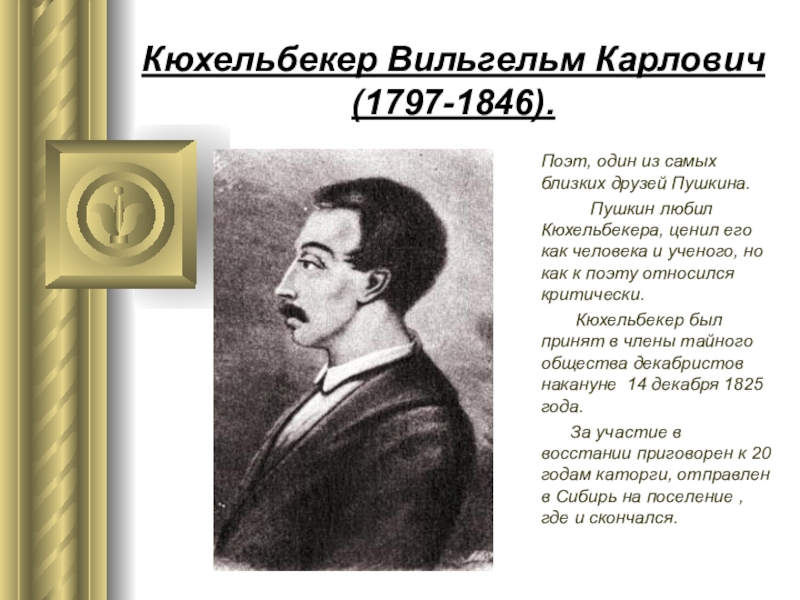 Кюхельбекер Вильгельм Карлович (1797-1846).

Поэт, один из самых близких друзей Пушкина.

Пушкин любил Кюхельбекера, ценил его как человека и ученого, но как к поэту относился критически.

Кюхельбекер был принят в члены тайного общества декабристов накануне 14 декабря 1825 года.

За участие в восстании приговорен к 20 годам каторги, отправлен в Сибирь на поселение , где и скончался.